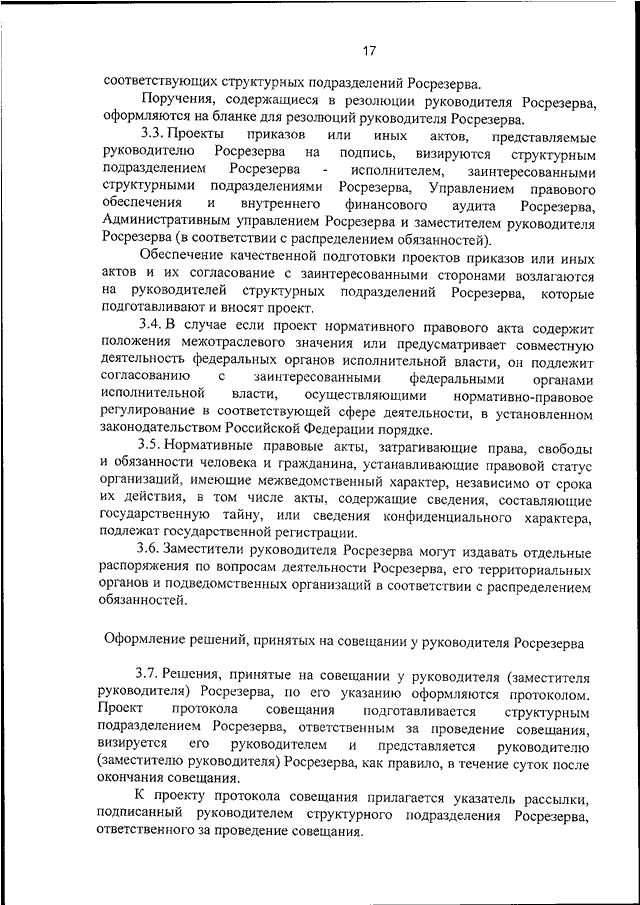 17

соответствующих структурных подразделений Росрезерва.

Поручения, содержащиеся в резолюции руководителя Росрезерва, оформляются на бланке для резолюций руководителя Росрезерва.

3.3. Проекты приказов или иных актов, представляемые руководителю Росрезерва на подпись, визируются структурным подразделением Росрезерва - исполнителем, заинтересованными структурными подразделениями Росрезерва, Управлением правового обеспечения и внутреннего финансового аудита Росрезерва, Административным управлением Росрезерва и заместителем руководителя Росрезерва (в соответствии с распределением обязанностей).

Обеспечение качественной подготовки проектов приказов или иных актов и их согласование с заинтересованными сторонами возлагаются на руководителей структурных подразделений Росрезерва, которые подготавливают и вносят проект.

3.4. В случае если проект нормативного правового акта содержит положения межотраслевого значения или предусматривает совместную деятельность федеральных органов исполнительной власти, он подлежит согласованию с заинтересованными федеральными органами исполнительной власти, осуществляющими нормативно-правовое регулирование в соответствующей сфере деятельности, в установленном законодательством Российской Федерации порядке.

3.5. Нормативные правовые акты, затрагивающие права, свободы и обязанности человека и гражданина, устанавливающие правовой статус организаций, имеющие межведомственный характер, независимо от срока их действия, в том числе акты, содержащие сведения, составляющие государственную тайну, или сведения конфиденциального характера, подлежат государственной регистрации.

3.6. Заместители руководителя Росрезерва могут издавать отдельные распоряжения по вопросам деятельности Росрезерва, его территориальных органов и подведомственных организаций в соответствии с распределением обязанностей.

Оформление решений, принятых на совещании у руководителя Росрезерва

3.7. Решения, принятые на совещании у руководителя (заместителя руководителя) Росрезерва, по его указанию оформляются протоколом. Проект протокола совещания подготавливается структурным подразделением Росрезерва, ответственным за проведение совещания, визируется его руководителем и представляется руководителю (заместителю руководителя) Росрезерва, как правило, в течение суток после окончания совещания.

К проекту протокола совещания прилагается указатель рассылки, подписанный руководителем структурного подразделения Росрезерва, ответственного за проведение совещания.